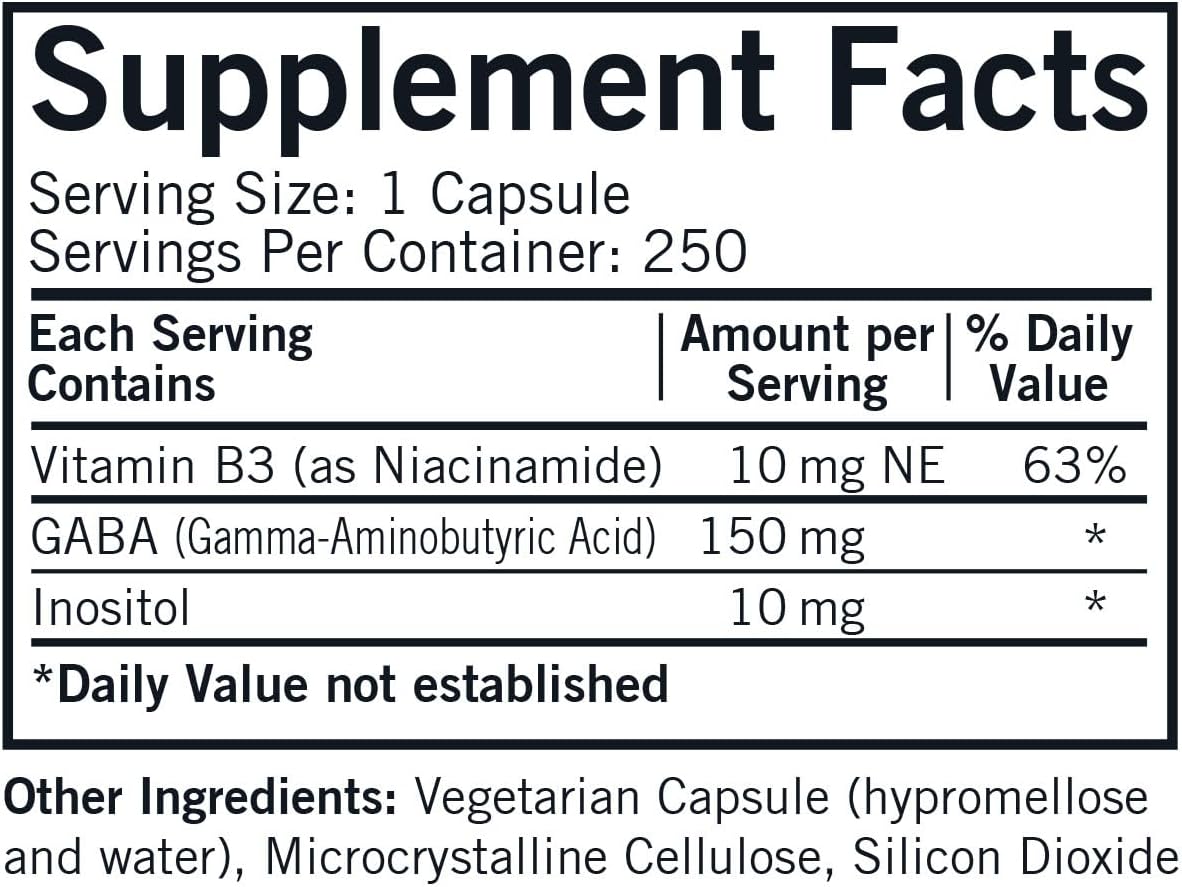 Supplement Facts
Serving Size: 1 Capsule
Servings Per Container: 250

| Each Serving Contains | Amount per Serving | % Daily Value |
|---|---|---|
| Vitamin B3 (as Niacinamide) | 10 mg NE | 63% |
| GABA (Gamma-Aminobutyric Acid) | 150 mg | * |
| Inositol | 10 mg | * |

*Daily Value not established

Other Ingredients: Vegetarian Capsule (hypromellose and water), Microcrystalline Cellulose, Silicon Dioxide